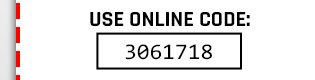 USE ONLINE CODE:

3061718